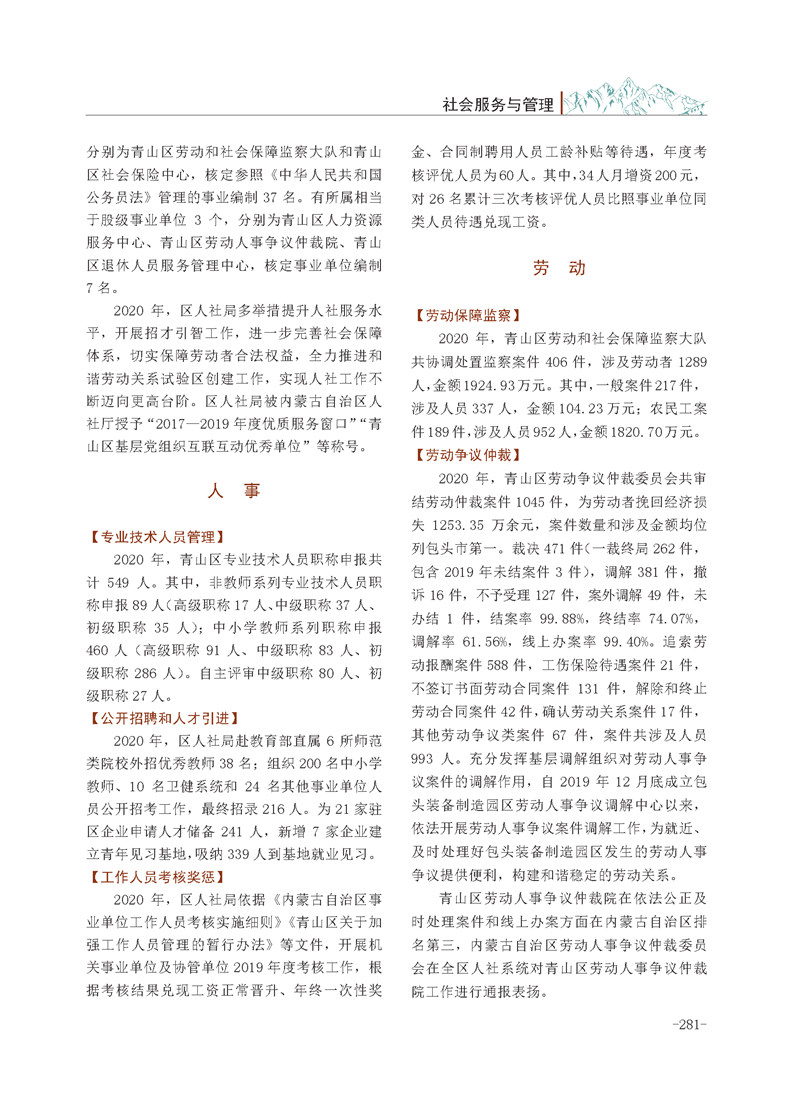 社会服务与管理

分别为青山区劳动和社会保障监察大队和青山区社会保险中心，核定参照《中华人民共和国公务员法》管理的事业编制 37 名。有所属相当于股级事业单位 3 个，分别为青山区人力资源服务中心、青山区劳动人事争议仲裁院、青山区退休人员服务管理中心，核定事业单位编制 7 名。

2020 年，区人社局多举措提升人社服务水平，开展招才引智工作，进一步完善社会保障体系，切实保障劳动者合法权益，全力推进和谐劳动关系试验区创建工作，实现人社工作不断迈向更高台阶。区人社局被内蒙古自治区人社厅授予“2017—2019 年度优质服务窗口”“青山区基层党组织互联互动优秀单位”等称号。

人　事

【专业技术人员管理】

2020 年，青山区专业技术人员职称申报共计 549 人。其中，非教师系列专业技术人员职称申报 89 人（高级职称 17 人、中级职称 37 人、初级职称 35 人）；中小学教师系列职称申报 460 人（高级职称 91 人、中级职称 83 人、初级职称 286 人）。自主评审中级职称 80 人、初级职称 27 人。

【公开招聘和人才引进】

2020 年，区人社局赴教育部直属 6 所师范类院校外招优秀教师 38 名；组织 200 名中小学教师、10 名卫健系统和 24 名其他事业单位人员公开招考工作，最终招录 216 人。为 21 家驻区企业申请人才储备 241 人，新增 7 家企业建立青年见习基地，吸纳 339 人到基地就业见习。

【工作人员考核奖惩】

2020 年，区人社局依据《内蒙古自治区事业单位工作人员考核实施细则》《青山区关于加强工作人员管理的暂行办法》等文件，开展机关事业单位及协管单位 2019 年度考核工作，根据考核结果兑现工资正常晋升、年终一次性奖金、合同制聘用人员工龄补贴等待遇，年度考核评优人员为 60 人。其中，34 人月增资 200 元，对 26 名累计三次考核评优人员比照事业单位同类人员待遇兑现工资。

劳　动

【劳动保障监察】

2020 年，青山区劳动和社会保障监察大队共协调处置监察案件 406 件，涉及劳动者 1289 人，金额 1924.93 万元。其中，一般案件 217 件，涉及人员 337 人，金额 104.23 万元；农民工案件 189 件，涉及人员 952 人，金额 1820.70 万元。

【劳动争议仲裁】

2020 年，青山区劳动争议仲裁委员会共审结劳动仲裁案件 1045 件，为劳动者挽回经济损失 1253.35 万余元，案件数量和涉及金额均位列包头市第一。裁决 471 件（一裁终局 262 件，包含 2019 年未结案件 3 件），调解 381 件，撤诉 16 件，不予受理 127 件，案外调解 49 件，未办结 1 件，结案率 99.88%，终结率 74.07%，调解率 61.56%，线上办案率 99.40%。追索劳动报酬案件 588 件，工伤保险待遇案件 21 件，不签订书面劳动合同案件 131 件，解除和终止劳动合同案件 42 件，确认劳动关系案件 17 件，其他劳动争议类案件 67 件，案件共涉及人员 993 人。充分发挥基层调解组织对劳动人事争议案件的调解作用，自 2019 年 12 月底成立包头装备制造园区劳动人事争议调解中心以来，依法开展劳动人事争议案件调解工作，为就近、及时处理好包头装备制造园区发生的劳动人事争议提供便利，构建和谐稳定的劳动关系。

青山区劳动人事争议仲裁院在依法公正及时处理案件和线上办案方面在内蒙古自治区排名第三，内蒙古自治区劳动人事争议仲裁委员会在全区人社系统对青山区劳动人事争议仲裁院工作进行通报表扬。

-281-